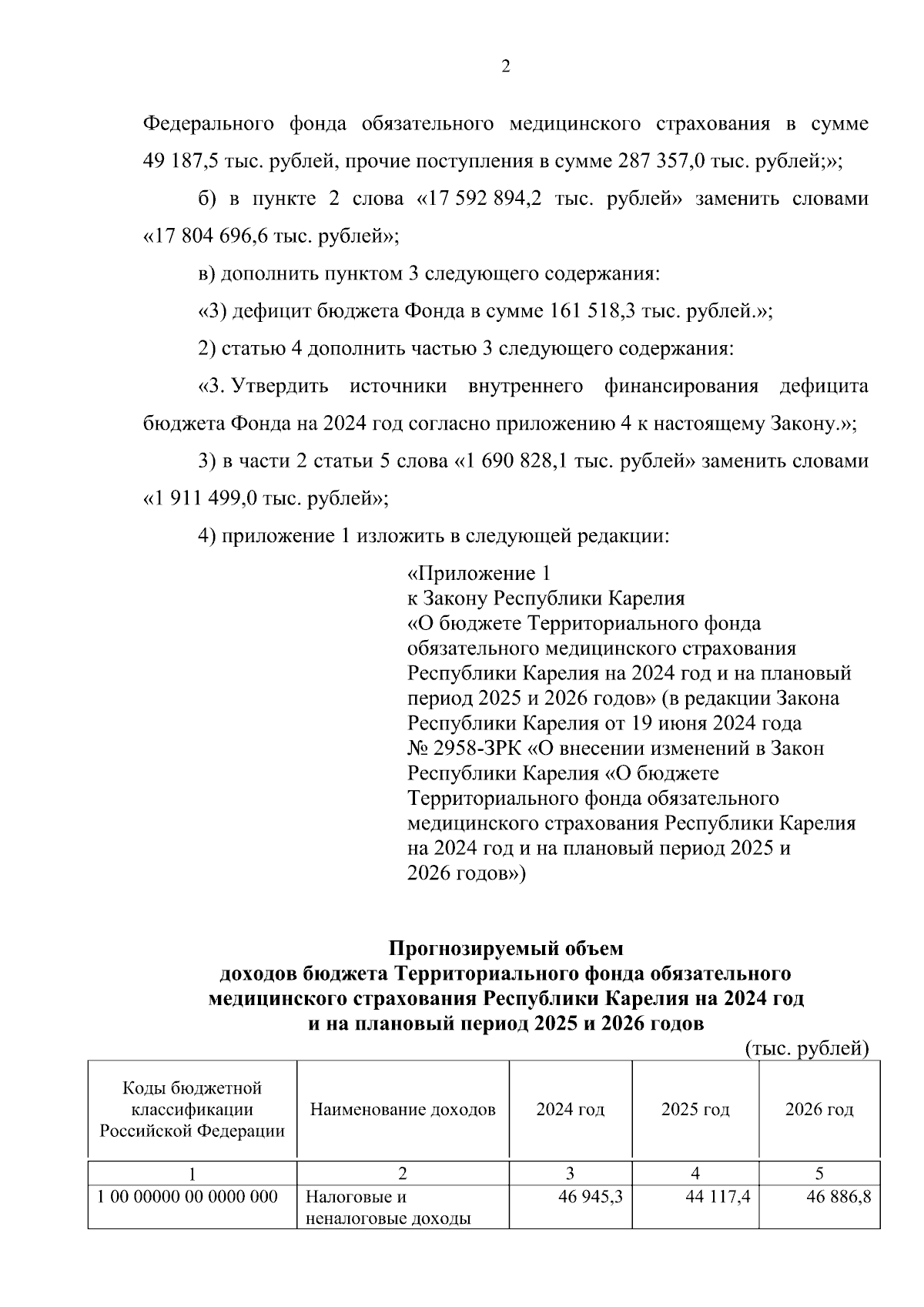 2

Федерального фонда обязательного медицинского страхования в сумме 49 187,5 тыс. рублей, прочие поступления в сумме 287 357,0 тыс. рублей;»;

б) в пункте 2 слова «17 592 894,2 тыс. рублей» заменить словами «17 804 696,6 тыс. рублей»;

в) дополнить пунктом 3 следующего содержания:

«3) дефицит бюджета Фонда в сумме 161 518,3 тыс. рублей.»;

2) статью 4 дополнить частью 3 следующего содержания:

«3. Утвердить источники внутреннего финансирования дефицита бюджета Фонда на 2024 год согласно приложению 4 к настоящему Закону.»;

3) в части 2 статьи 5 слова «1 690 828,1 тыс. рублей» заменить словами «1 911 499,0 тыс. рублей»;

4) приложение 1 изложить в следующей редакции:

«Приложение 1
к Закону Республики Карелия
«О бюджете Территориального фонда обязательного медицинского страхования Республики Карелия на 2024 год и на плановый период 2025 и 2026 годов» (в редакции Закона Республики Карелия от 19 июня 2024 года № 2958-ЗРК «О внесении изменений в Закон Республики Карелия «О бюджете Территориального фонда обязательного медицинского страхования Республики Карелия на 2024 год и на плановый период 2025 и 2026 годов»)

Прогнозируемый объем
доходов бюджета Территориального фонда обязательного медицинского страхования Республики Карелия на 2024 год и на плановый период 2025 и 2026 годов

(тыс. рублей)

| Коды бюджетной классификации Российской Федерации | Наименование доходов | 2024 год | 2025 год | 2026 год |
|---|---|---|---|---|
| 1 | 2 | 3 | 4 | 5 |
| 1 00 00000 00 0000 000 | Налоговые и неналоговые доходы | 46 945,3 | 44 117,4 | 46 886,8 |